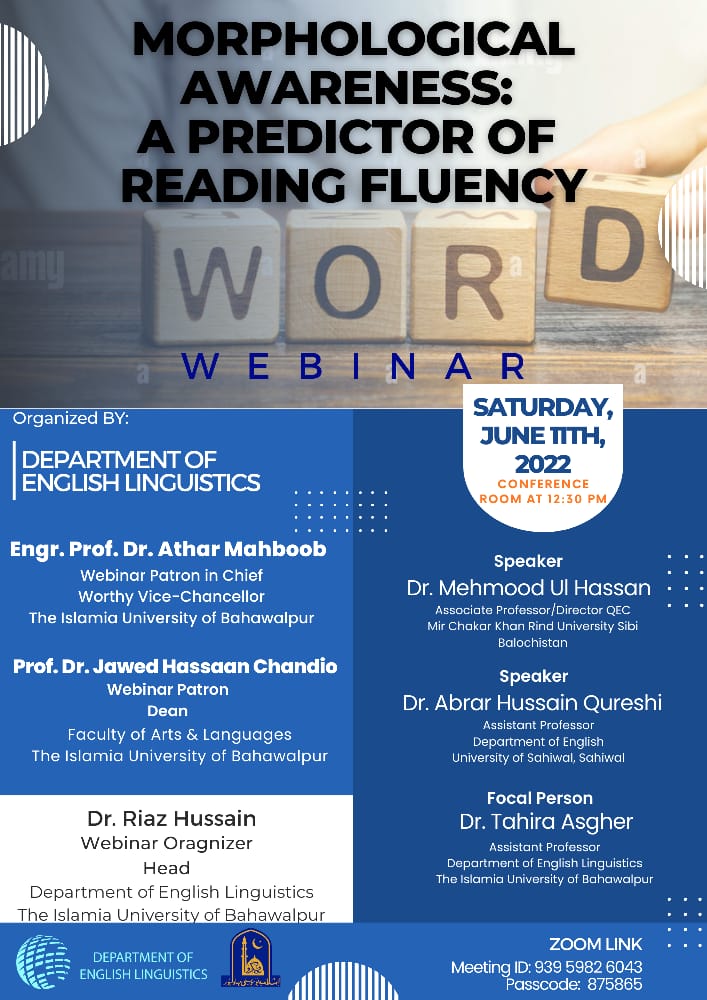 MORPHOLOGICAL AWARENESS: A PREDICTOR OF READING FLUENCY

WORD

WEBINAR

Organized BY:

DEPARTMENT OF ENGLISH LINGUISTICS

Engr. Prof. Dr. Athar Mahboob
Webinar Patron in Chief
Worthy Vice-Chancellor
The Islamia University of Bahawalpur

Prof. Dr. Jawed Hassaan Chandio
Webinar Patron
Dean
Faculty of Arts & Languages
The Islamia University of Bahawalpur

Dr. Riaz Hussain
Webinar Oragnizer
Head
Department of English Linguistics
The Islamia University of Bahawalpur

SATURDAY, JUNE 11TH, 2022
CONFERENCE ROOM AT 12:30 PM

Speaker
Dr. Mehmood Ul Hassan
Associate Professor/Director QEC
Mir Chakar Khan Rind University Sibi
Balochistan

Speaker
Dr. Abrar Hussain Qureshi
Assistant Professor
Department of English
University of Sahiwal, Sahiwal

Focal Person
Dr. Tahira Asgher
Assistant Professor
Department of English Linguistics
The Islamia University of Bahawalpur

DEPARTMENT OF ENGLISH LINGUISTICS

ZOOM LINK
Meeting ID: 939 5982 6043
Passcode: 875865